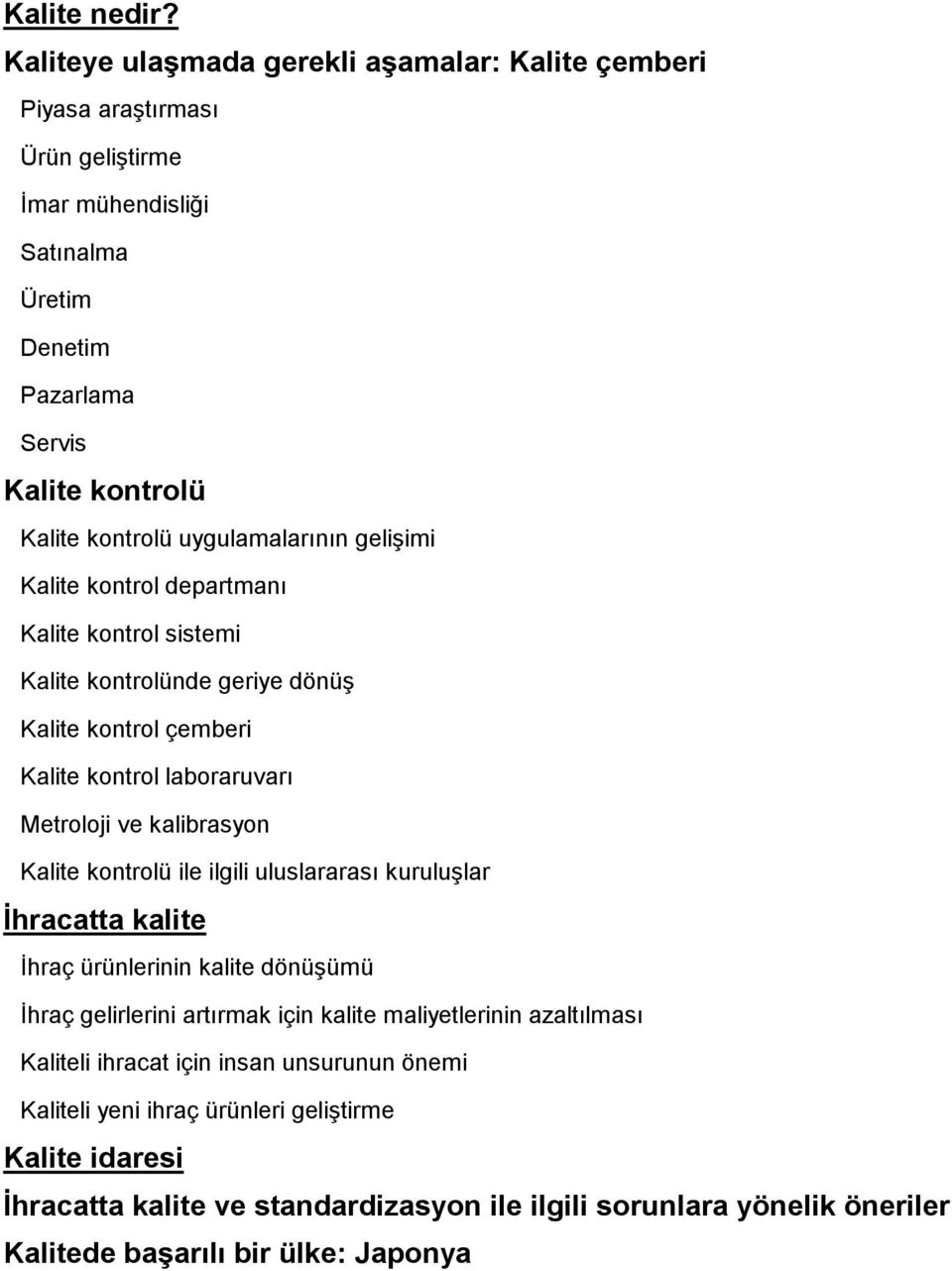 Kalite nedir?

Kaliteye ulaşmada gerekli aşamalar: Kalite çemberi

Piyasa araştırması

Ürün geliştirme

İmar mühendisliği

Satınalma

Üretim

Denetim

Pazarlama

Servis

Kalite kontrolü

Kalite kontrolü uygulamalarının gelişimi

Kalite kontrol departmanı

Kalite kontrol sistemi

Kalite kontrolünde geriye dönüş

Kalite kontrol çemberi

Kalite kontrol laboraruvarı

Metroloji ve kalibrasyon

Kalite kontrolü ile ilgili uluslararası kuruluşlar

İhracatta kalite

İhraç ürünlerinin kalite dönüşümü

İhraç gelirlerini artırmak için kalite maliyetlerinin azaltılması

Kaliteli ihracat için insan unsurunun önemi

Kaliteli yeni ihraç ürünleri geliştirme

Kalite idaresi

İhracatta kalite ve standardizasyon ile ilgili sorunlara yönelik öneriler

Kalitede başarılı bir ülke: Japonya